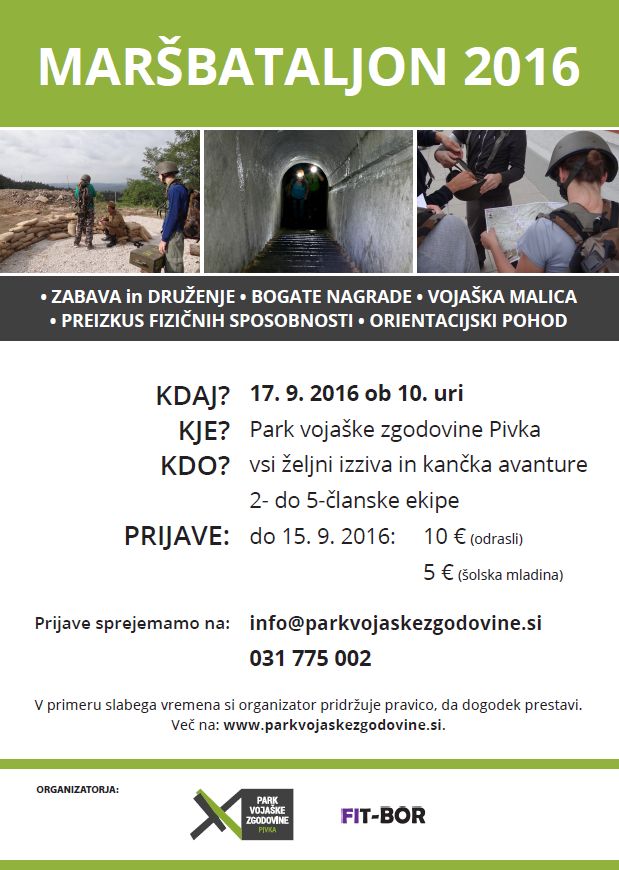 MARŠBATALJON 2016

• ZABAVA in DRUŽENJE • BOGATE NAGRADE • VOJAŠKA MALICA
• PREIZKUS FIZIČNIH SPOSOBNOSTI • ORIENTACIJSKI POHOD

KDAJ? 17. 9. 2016 ob 10. uri
KJE? Park vojaške zgodovine Pivka
KDO? vsi željni izziva in kančka avanture
2- do 5-članske ekipe
PRIJAVE: do 15. 9. 2016: 10 € (odrasli)
5 € (šolska mladina)

Prijave sprejemamo na: info@parkvojaskezgodovine.si
031 775 002

V primeru slabega vremena si organizator pridržuje pravico, da dogodek prestavi.
Več na: www.parkvojaskezgodovine.si.

ORGANIZATORJA:

PARK VOJAŠKE ZGODOVINE PIVKA

FIT-BOR